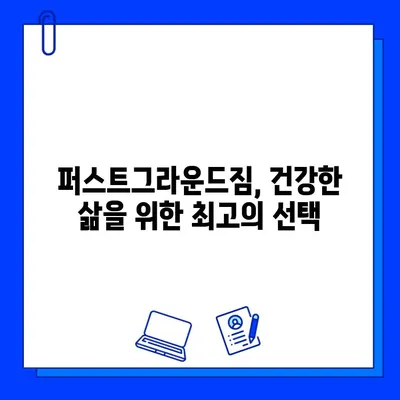 퍼스트그라운드짐, 건강한 삶을 위한 최고의 선택